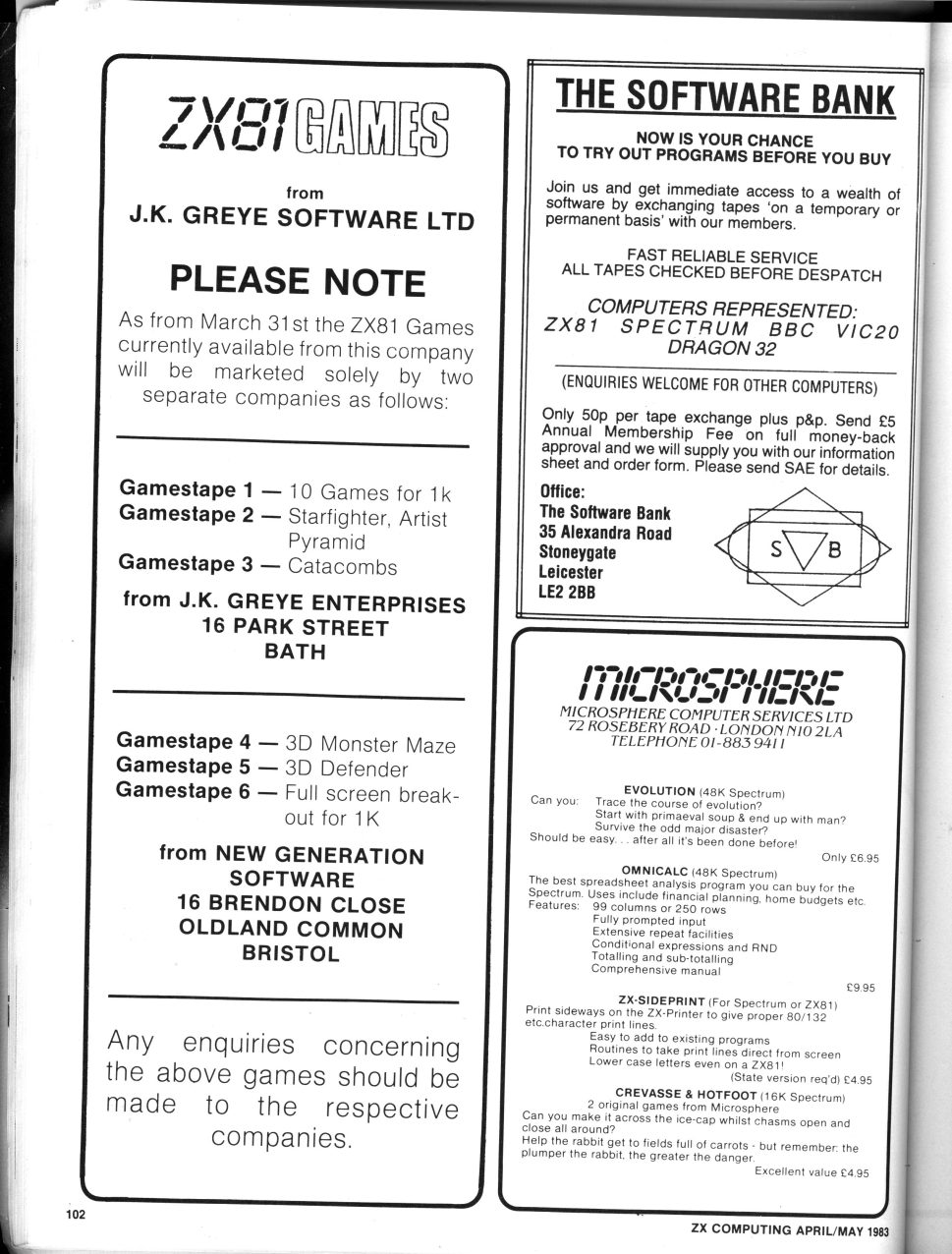 ZX81 GAMES

from
J.K. GREYE SOFTWARE LTD

PLEASE NOTE

As from March 31st the ZX81 Games currently available from this company will be marketed solely by two separate companies as follows:

Gamestape 1 — 10 Games for 1k
Gamestape 2 — Starfighter, Artist Pyramid
Gamestape 3 — Catacombs

from J.K. GREYE ENTERPRISES
16 PARK STREET
BATH

Gamestape 4 — 3D Monster Maze
Gamestape 5 — 3D Defender
Gamestape 6 — Full screen break-out for 1K

from NEW GENERATION SOFTWARE
16 BRENDON CLOSE
OLDLAND COMMON
BRISTOL

Any enquiries concerning the above games should be made to the respective companies.

THE SOFTWARE BANK

NOW IS YOUR CHANCE
TO TRY OUT PROGRAMS BEFORE YOU BUY

Join us and get immediate access to a wealth of software by exchanging tapes 'on a temporary or permanent basis' with our members.

FAST RELIABLE SERVICE
ALL TAPES CHECKED BEFORE DESPATCH

COMPUTERS REPRESENTED:
ZX81 SPECTRUM BBC VIC20
DRAGON 32

(ENQUIRIES WELCOME FOR OTHER COMPUTERS)

Only 50p per tape exchange plus p&p. Send £5 Annual Membership Fee on full money-back approval and we will supply you with our information sheet and order form. Please send SAE for details.

Office:
The Software Bank
35 Alexandra Road
Stoneygate
Leicester
LE2 2BB

S B

MICROSPHERE
MICROSPHERE COMPUTER SERVICES LTD
72 ROSEBERY ROAD · LONDON N10 2LA
TELEPHONE 01-883 9411

EVOLUTION (48K Spectrum)
Can you: Trace the course of evolution?
Start with primaeval soup & end up with man?
Survive the odd major disaster?
Should be easy. . . after all it's been done before!
Only £6.95

OMNICALC (48K Spectrum)
The best spreadsheet analysis program you can buy for the Spectrum. Uses include financial planning, home budgets etc.
Features: 99 columns or 250 rows
Fully prompted input
Extensive repeat facilities
Conditional expressions and RND
Totalling and sub-totalling
Comprehensive manual
£9.95

ZX-SIDEPRINT (For Spectrum or ZX81)
Print sideways on the ZX-Printer to give proper 80/132 etc.character print lines.
Easy to add to existing programs
Routines to take print lines direct from screen
Lower case letters even on a ZX81!
(State version req'd) £4.95

CREVASSE & HOTFOOT (16K Spectrum)
2 original games from Microsphere
Can you make it across the ice-cap whilst chasms open and close all around?
Help the rabbit get to fields full of carrots - but remember: the plumper the rabbit, the greater the danger.
Excellent value £4.95

102

ZX COMPUTING APRIL/MAY 1983